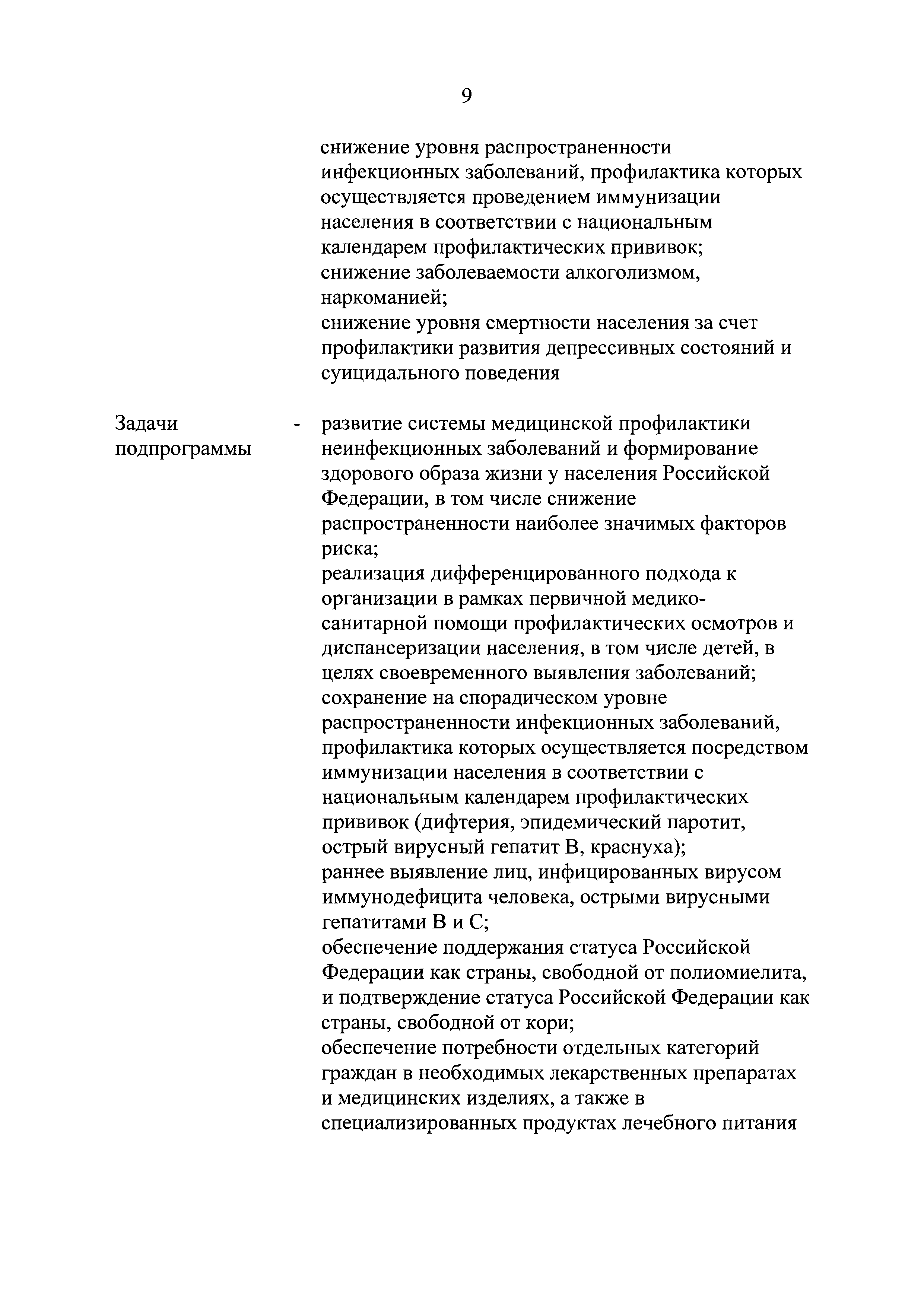 9

снижение уровня распространенности инфекционных заболеваний, профилактика которых осуществляется проведением иммунизации населения в соответствии с национальным календарем профилактических прививок;
снижение заболеваемости алкоголизмом, наркоманией;
снижение уровня смертности населения за счет профилактики развития депрессивных состояний и суицидального поведения

Задачи подпрограммы - развитие системы медицинской профилактики неинфекционных заболеваний и формирование здорового образа жизни у населения Российской Федерации, в том числе снижение распространенности наиболее значимых факторов риска;
реализация дифференцированного подхода к организации в рамках первичной медико-санитарной помощи профилактических осмотров и диспансеризации населения, в том числе детей, в целях своевременного выявления заболеваний;
сохранение на спорадическом уровне распространенности инфекционных заболеваний, профилактика которых осуществляется посредством иммунизации населения в соответствии с национальным календарем профилактических прививок (дифтерия, эпидемический паротит, острый вирусный гепатит В, краснуха);
раннее выявление лиц, инфицированных вирусом иммунодефицита человека, острыми вирусными гепатитами В и С;
обеспечение поддержания статуса Российской Федерации как страны, свободной от полиомиелита, и подтверждение статуса Российской Федерации как страны, свободной от кори;
обеспечение потребности отдельных категорий граждан в необходимых лекарственных препаратах и медицинских изделиях, а также в специализированных продуктах лечебного питания